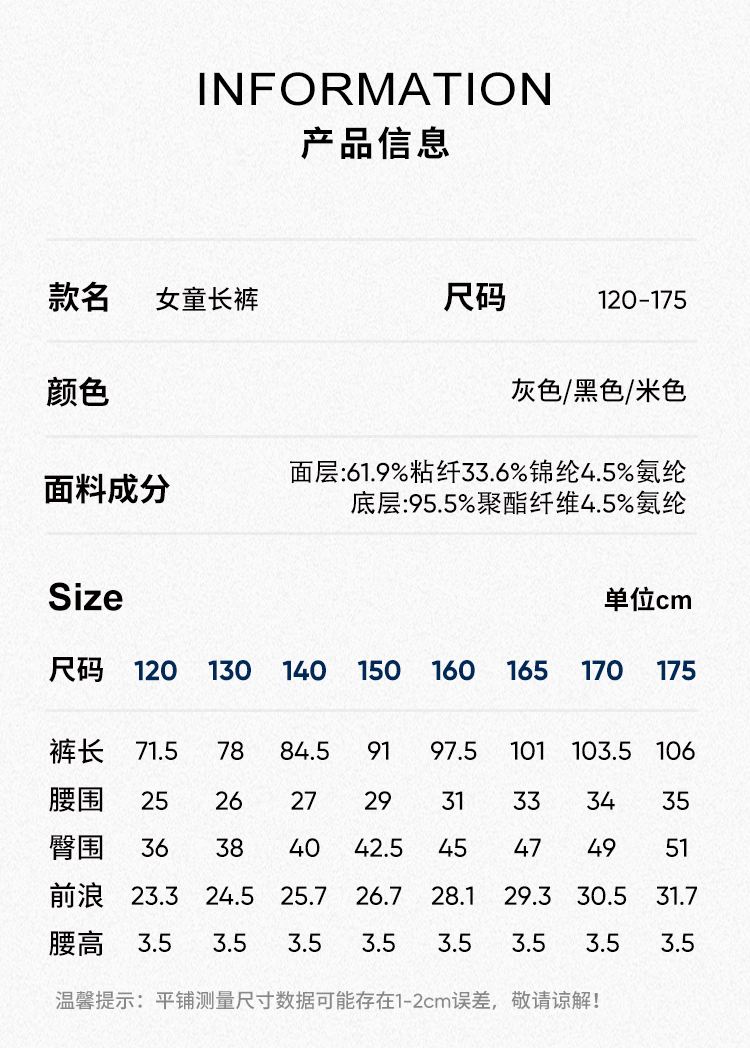 INFORMATION
产品信息

款名 女童长裤 尺码 120-175

颜色 灰色/黑色/米色

面料成分 面层:61.9%粘纤33.6%锦纶4.5%氨纶
底层:95.5%聚酯纤维4.5%氨纶

Size 单位cm

| 尺码 | 120 | 130 | 140 | 150 | 160 | 165 | 170 | 175 |
|---|---|---|---|---|---|---|---|---|
| 裤长 | 71.5 | 78 | 84.5 | 91 | 97.5 | 101 | 103.5 | 106 |
| 腰围 | 25 | 26 | 27 | 29 | 31 | 33 | 34 | 35 |
| 臀围 | 36 | 38 | 40 | 42.5 | 45 | 47 | 49 | 51 |
| 前浪 | 23.3 | 24.5 | 25.7 | 26.7 | 28.1 | 29.3 | 30.5 | 31.7 |
| 腰高 | 3.5 | 3.5 | 3.5 | 3.5 | 3.5 | 3.5 | 3.5 | 3.5 |

温馨提示：平铺测量尺寸数据可能存在1-2cm误差，敬请谅解！